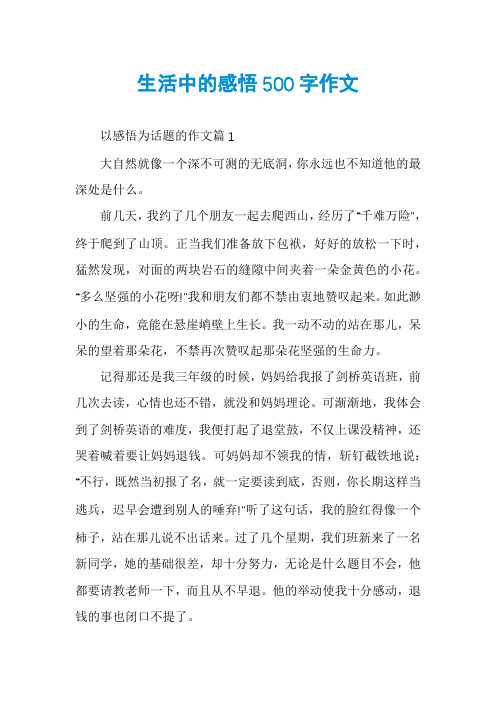 生活中的感悟500字作文

以感悟为话题的作文篇1

大自然就像一个深不可测的无底洞，你永远也不知道他的最深处是什么。

前几天，我约了几个朋友一起去爬西山，经历了"千难万险"，终于爬到了山顶。正当我们准备放下包袱，好好的放松一下时，猛然发现，对面的两块岩石的缝隙中间夹着一朵金黄色的小花。"多么坚强的小花呀!"我和朋友们都不禁由衷地赞叹起来。如此渺小的生命，竟能在悬崖峭壁上生长。我一动不动的站在那儿，呆呆的望着那朵花，不禁再次赞叹起那朵花坚强的生命力。

记得那还是我三年级的时候，妈妈给我报了剑桥英语班，前几次去读，心情也还不错，就没和妈妈理论。可渐渐地，我体会到了剑桥英语的难度，我便打起了退堂鼓，不仅上课没精神，还哭着喊着要让妈妈退钱。可妈妈却不领我的情，斩钉截铁地说："不行，既然当初报了名，就一定要读到底，否则，你长期这样当逃兵，迟早会遭到别人的唾弃!"听了这句话，我的脸红得像一个柿子，站在那儿说不出话来。过了几个星期，我们班新来了一名新同学，她的基础很差，却十分努力，无论是什么题目不会，他都要请教老师一下，而且从不早退。他的举动使我十分感动，退钱的事也闭口不提了。